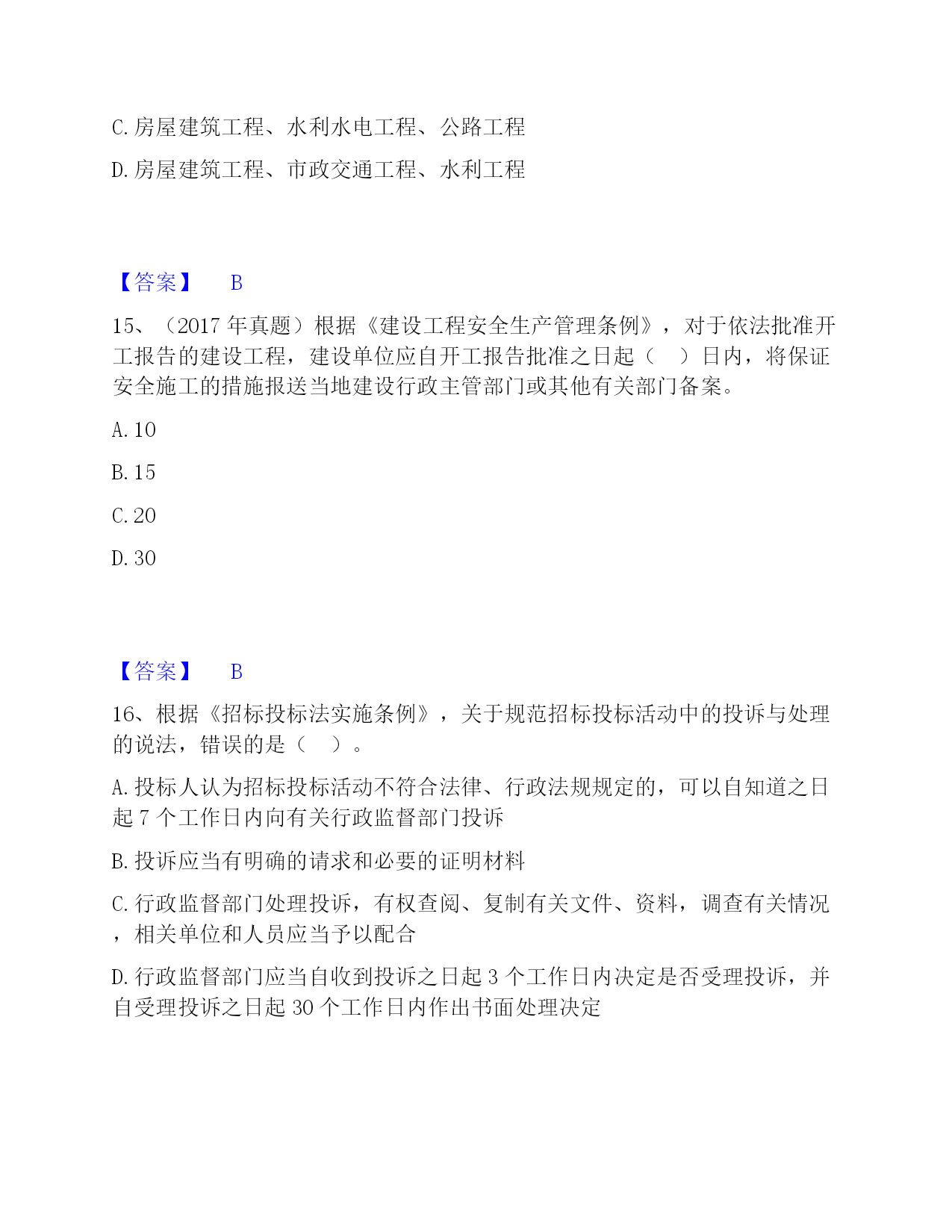 C. 房屋建筑工程、水利水电工程、公路工程

D. 房屋建筑工程、市政交通工程、水利工程

【答案】 B

15、（2017 年真题）根据《建设工程安全生产管理条例》，对于依法批准开工报告的建设工程，建设单位应自开工报告批准之日起（ ）日内，将保证安全施工的措施报送当地建设行政主管部门或其他有关部门备案。

A. 10

B. 15

C. 20

D. 30

【答案】 B

16、根据《招标投标法实施条例》，关于规范招标投标活动中的投诉与处理的说法，错误的是（ ）。

A. 投标人认为招标投标活动不符合法律、行政法规规定的，可以自知道之日起 7 个工作日内向有关行政监督部门投诉

B. 投诉应当有明确的请求和必要的证明材料

C. 行政监督部门处理投诉，有权查阅、复制有关文件、资料，调查有关情况，相关单位和人员应当予以配合

D. 行政监督部门应当自收到投诉之日起 3 个工作日内决定是否受理投诉，并自受理投诉之日起 30 个工作日内作出书面处理决定